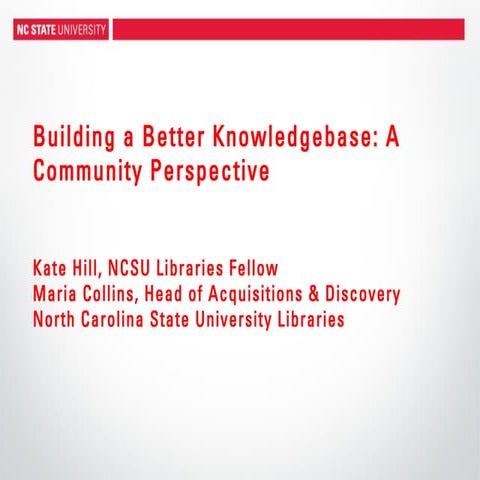 NC STATE UNIVERSITY

Building a Better Knowledgebase: A Community Perspective

Kate Hill, NCSU Libraries Fellow
Maria Collins, Head of Acquisitions & Discovery
North Carolina State University Libraries